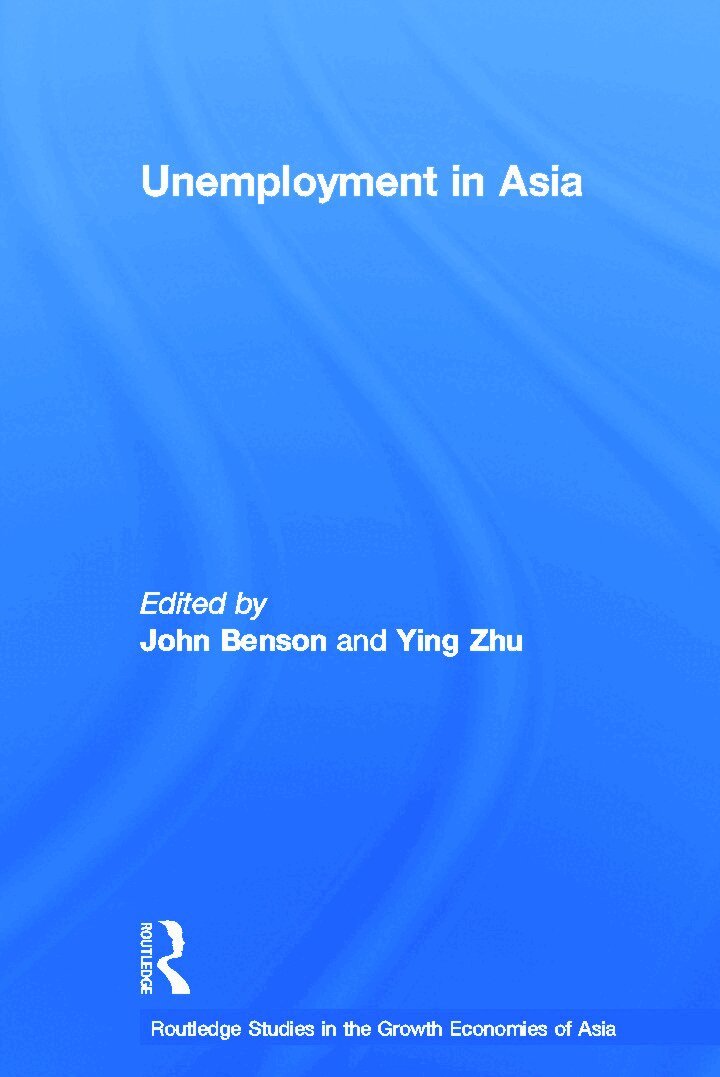 Unemployment in Asia

Edited by
John Benson and Ying Zhu

ROUTLEDGE

Routledge Studies in the Growth Economies of Asia